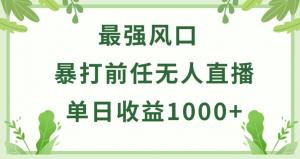 最强风口

暴打前任无人直播

单日收益1000+